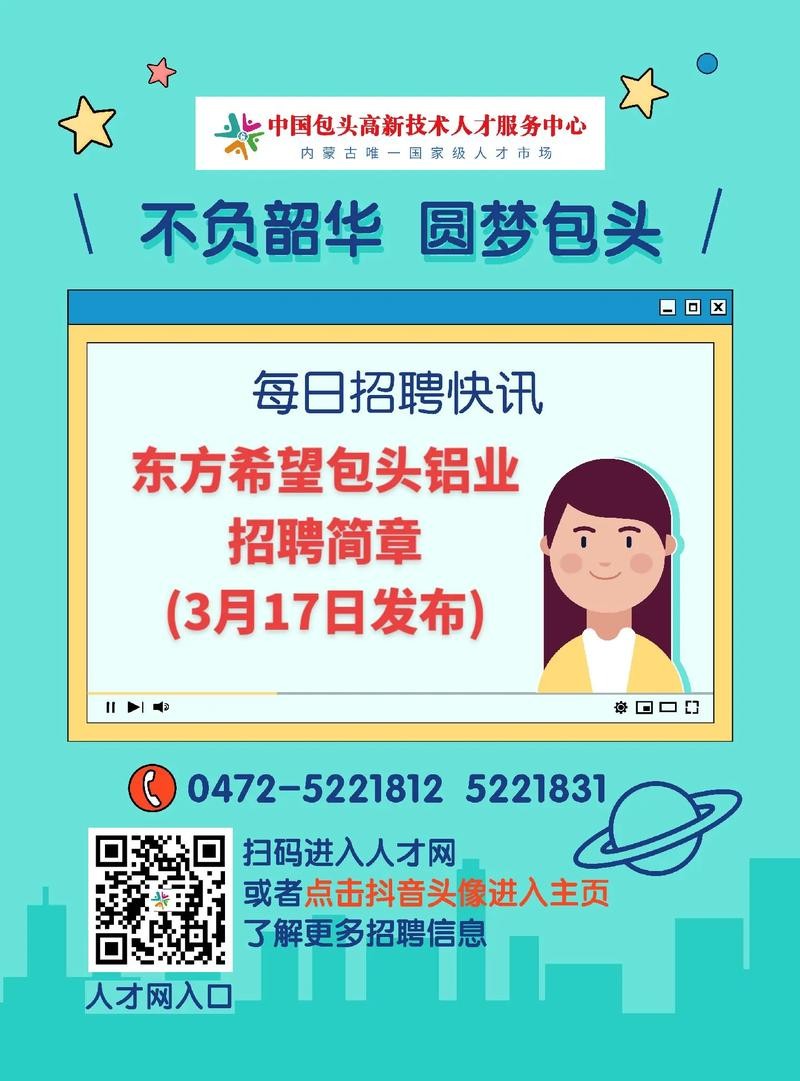 中国包头高新技术人才服务中心
内蒙古唯一国家级人才市场

不负韶华 圆梦包头

每日招聘快讯

东方希望包头铝业
招聘简章
(3月17日发布)

0472-5221812 5221831

扫码进入人才网
或者点击抖音头像进入主页
了解更多招聘信息

人才网入口